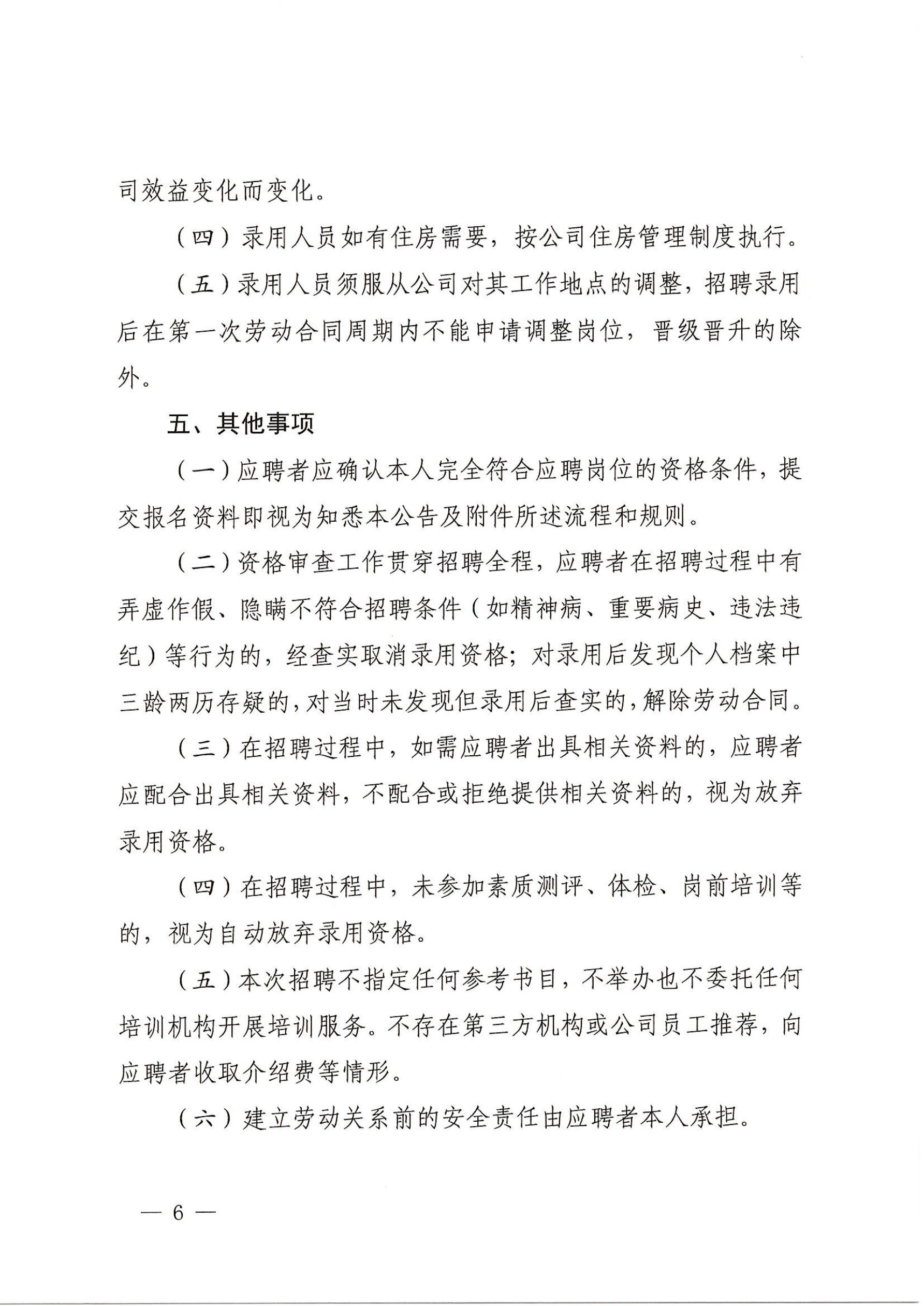 司效益变化而变化。

（四）录用人员如有住房需要，按公司住房管理制度执行。

（五）录用人员须服从公司对其工作地点的调整，招聘录用后在第一次劳动合同周期内不能申请调整岗位，晋级晋升的除外。

五、其他事项

（一）应聘者应确认本人完全符合应聘岗位的资格条件，提交报名资料即视为知悉本公告及附件所述流程和规则。

（二）资格审查工作贯穿招聘全程，应聘者在招聘过程中有弄虚作假、隐瞒不符合招聘条件（如精神病、重要病史、违法违纪）等行为的，经查实取消录用资格；对录用后发现个人档案中三龄两历存疑的，对当时未发现但录用后查实的，解除劳动合同。

（三）在招聘过程中，如需应聘者出具相关资料的，应聘者应配合出具相关资料，不配合或拒绝提供相关资料的，视为放弃录用资格。

（四）在招聘过程中，未参加素质测评、体检、岗前培训等的，视为自动放弃录用资格。

（五）本次招聘不指定任何参考书目，不举办也不委托任何培训机构开展培训服务。不存在第三方机构或公司员工推荐，向应聘者收取介绍费等情形。

（六）建立劳动关系前的安全责任由应聘者本人承担。

— 6 —